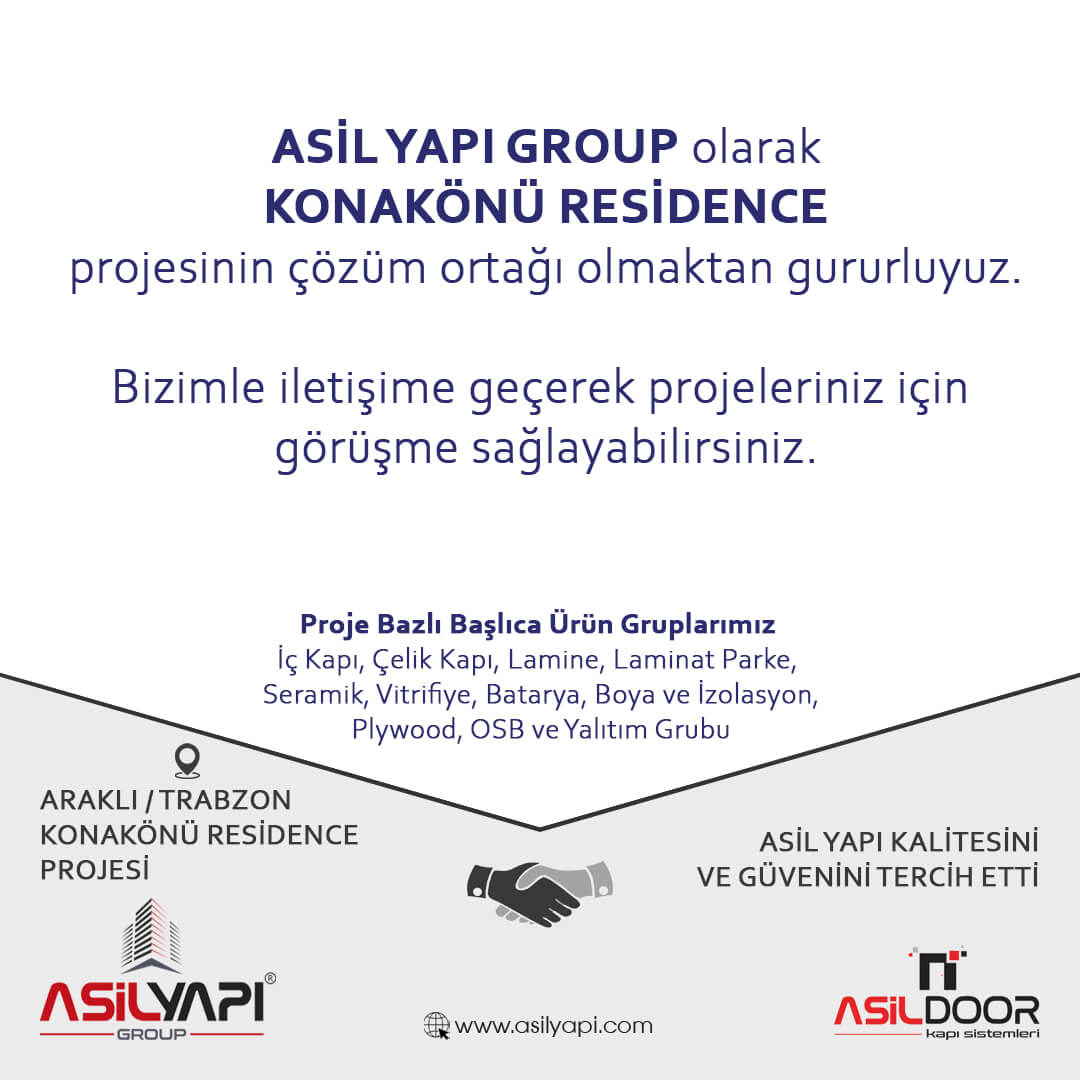 ASİL YAPI GROUP olarak KONAKÖNÜ RESİDENCE projesinin çözüm ortağı olmaktan gururluyuz.

Bizimle iletişime geçerek projeleriniz için görüşme sağlayabilirsiniz.

Proje Bazlı Başlıca Ürün Gruplarımız
İç Kapı, Çelik Kapı, Lamine, Laminat Parke, Seramik, Vitrifiye, Batarya, Boya ve İzolasyon, Plywood, OSB ve Yalıtım Grubu

ARAKLI / TRABZON
KONAKÖNÜ RESİDENCE
PROJESİ

ASİL YAPI KALİTESİNİ
VE GÜVENİNİ TERCİH ETTİ

ASİLYAPI®
GROUP

www.asilyapi.com

ASİLDOOR
kapı sistemleri